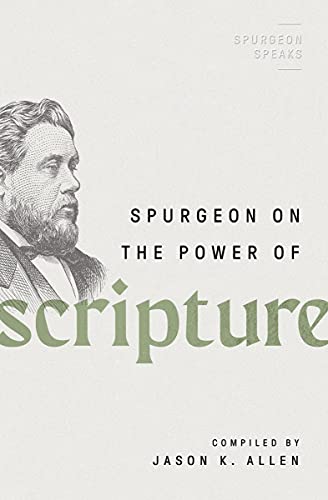 SPURGEON SPEAKS

SPURGEON ON THE POWER OF

scripture

COMPILED BY
JASON K. ALLEN